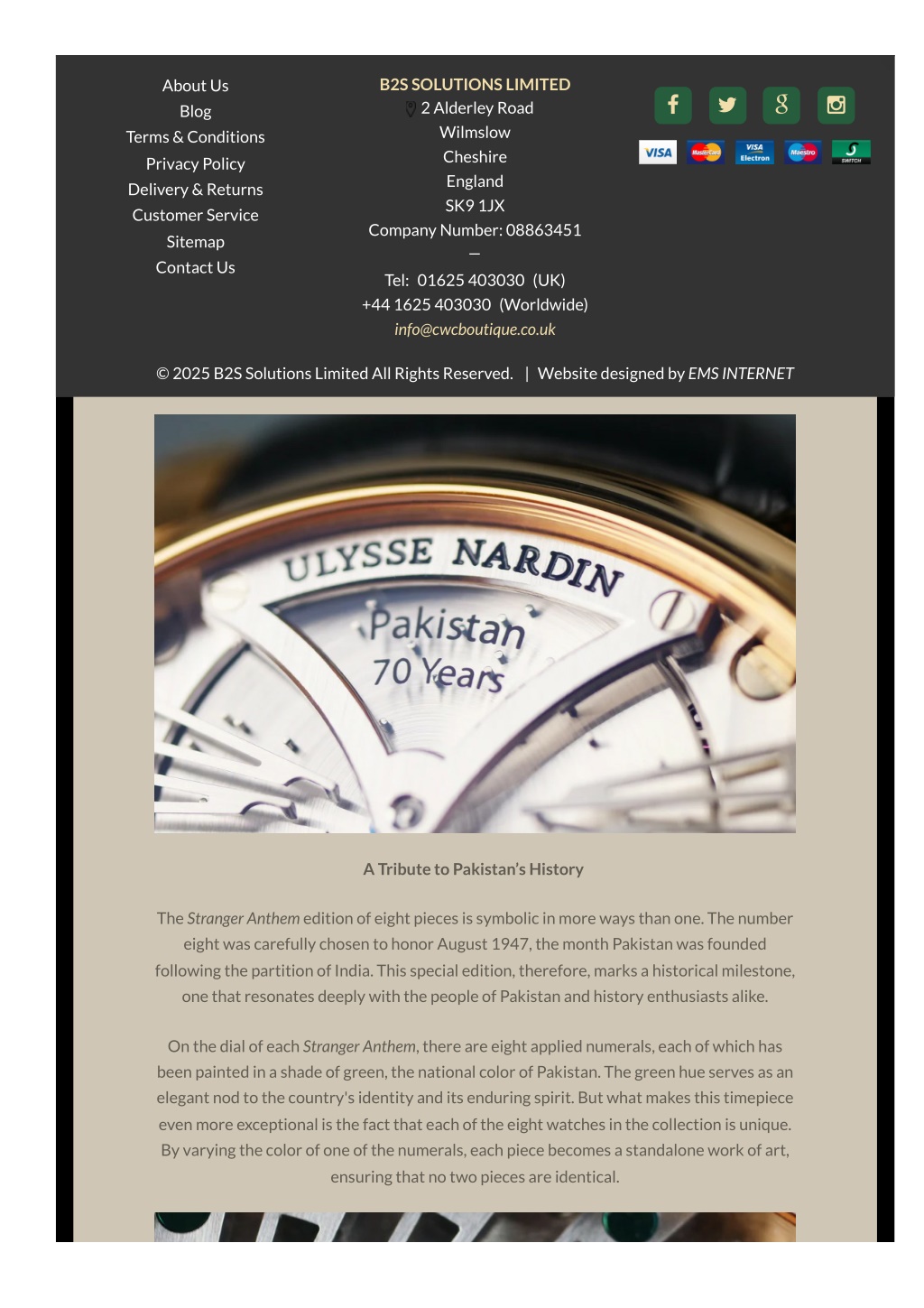 About Us
Blog
Terms & Conditions
Privacy Policy
Delivery & Returns
Customer Service
Sitemap
Contact Us

B2S SOLUTIONS LIMITED
2 Alderley Road
Wilmslow
Cheshire
England
SK9 1JX
Company Number: 08863451
—
Tel: 01625 403030 (UK)
+44 1625 403030 (Worldwide)
info@cwcboutique.co.uk

VISA MasterCard VISA Electron Maestro SWITCH

© 2025 B2S Solutions Limited All Rights Reserved. | Website designed by EMS INTERNET

ULYSSE NARDIN
Pakistan
70 Years

A Tribute to Pakistan's History

The Stranger Anthem edition of eight pieces is symbolic in more ways than one. The number eight was carefully chosen to honor August 1947, the month Pakistan was founded following the partition of India. This special edition, therefore, marks a historical milestone, one that resonates deeply with the people of Pakistan and history enthusiasts alike.

On the dial of each Stranger Anthem, there are eight applied numerals, each of which has been painted in a shade of green, the national color of Pakistan. The green hue serves as an elegant nod to the country's identity and its enduring spirit. But what makes this timepiece even more exceptional is the fact that each of the eight watches in the collection is unique. By varying the color of one of the numerals, each piece becomes a standalone work of art, ensuring that no two pieces are identical.